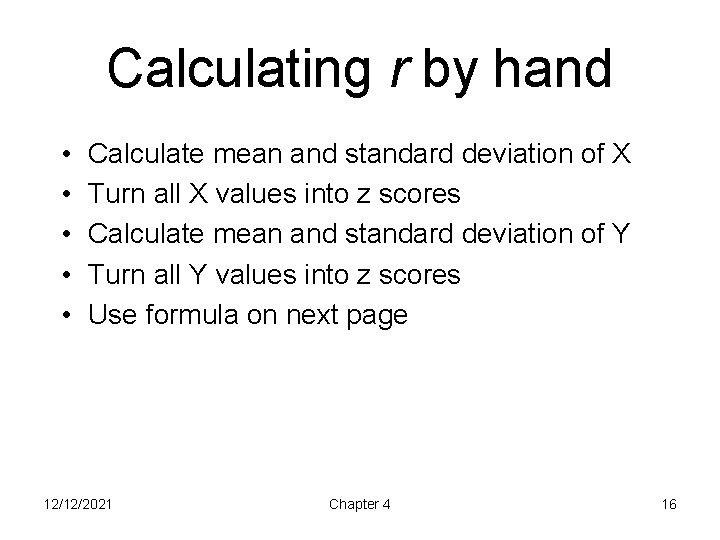 Calculating r by hand

• Calculate mean and standard deviation of X
• Turn all X values into z scores
• Calculate mean and standard deviation of Y
• Turn all Y values into z scores
• Use formula on next page

12/12/2021 Chapter 4 16